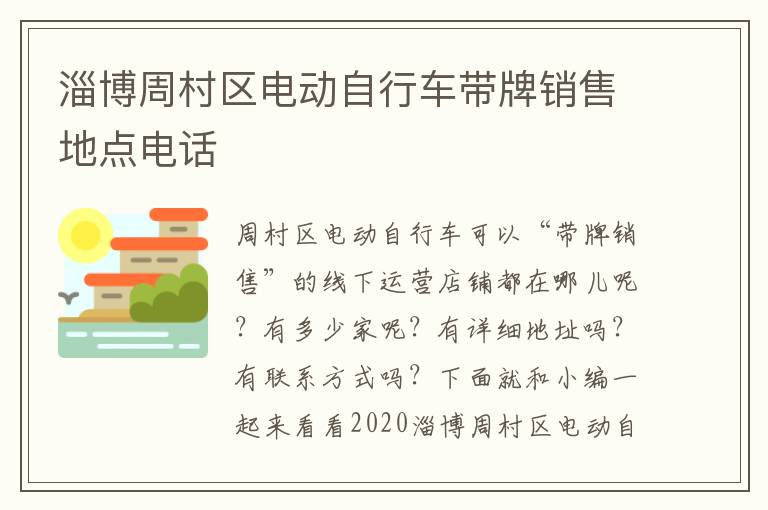 淄博周村区电动自行车带牌销售地点电话

周村区电动自行车可以“带牌销售”的线下运营店铺都在哪儿呢？有多少家呢？有详细地址吗？有联系方式吗？下面就和小编一起来看看2020淄博周村区电动自